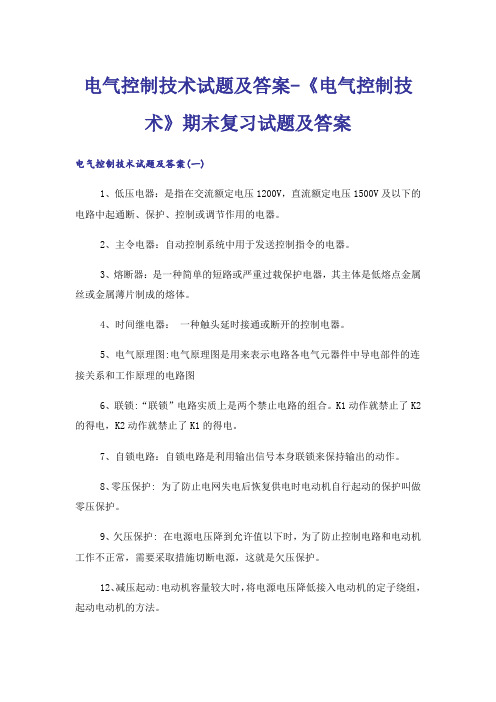 电气控制技术试题及答案-《电气控制技术》期末复习试题及答案

电气控制技术试题及答案(一)

1、低压电器：是指在交流额定电压1200V，直流额定电压1500V及以下的电路中起通断、保护、控制或调节作用的电器。

2、主令电器：自动控制系统中用于发送控制指令的电器。

3、熔断器：是一种简单的短路或严重过载保护电器，其主体是低熔点金属丝或金属薄片制成的熔体。

4、时间继电器： 一种触头延时接通或断开的控制电器。

5、电气原理图:电气原理图是用来表示电路各电气元器件中导电部件的连接关系和工作原理的电路图

6、联锁:“联锁”电路实质上是两个禁止电路的组合。K1动作就禁止了K2的得电，K2动作就禁止了K1的得电。

7、自锁电路：自锁电路是利用输出信号本身联锁来保持输出的动作。

8、零压保护: 为了防止电网失电后恢复供电时电动机自行起动的保护叫做零压保护。

9、欠压保护: 在电源电压降到允许值以下时，为了防止控制电路和电动机工作不正常，需要采取措施切断电源，这就是欠压保护。

12、减压起动:电动机容量较大时，将电源电压降低接入电动机的定子绕组，起动电动机的方法。